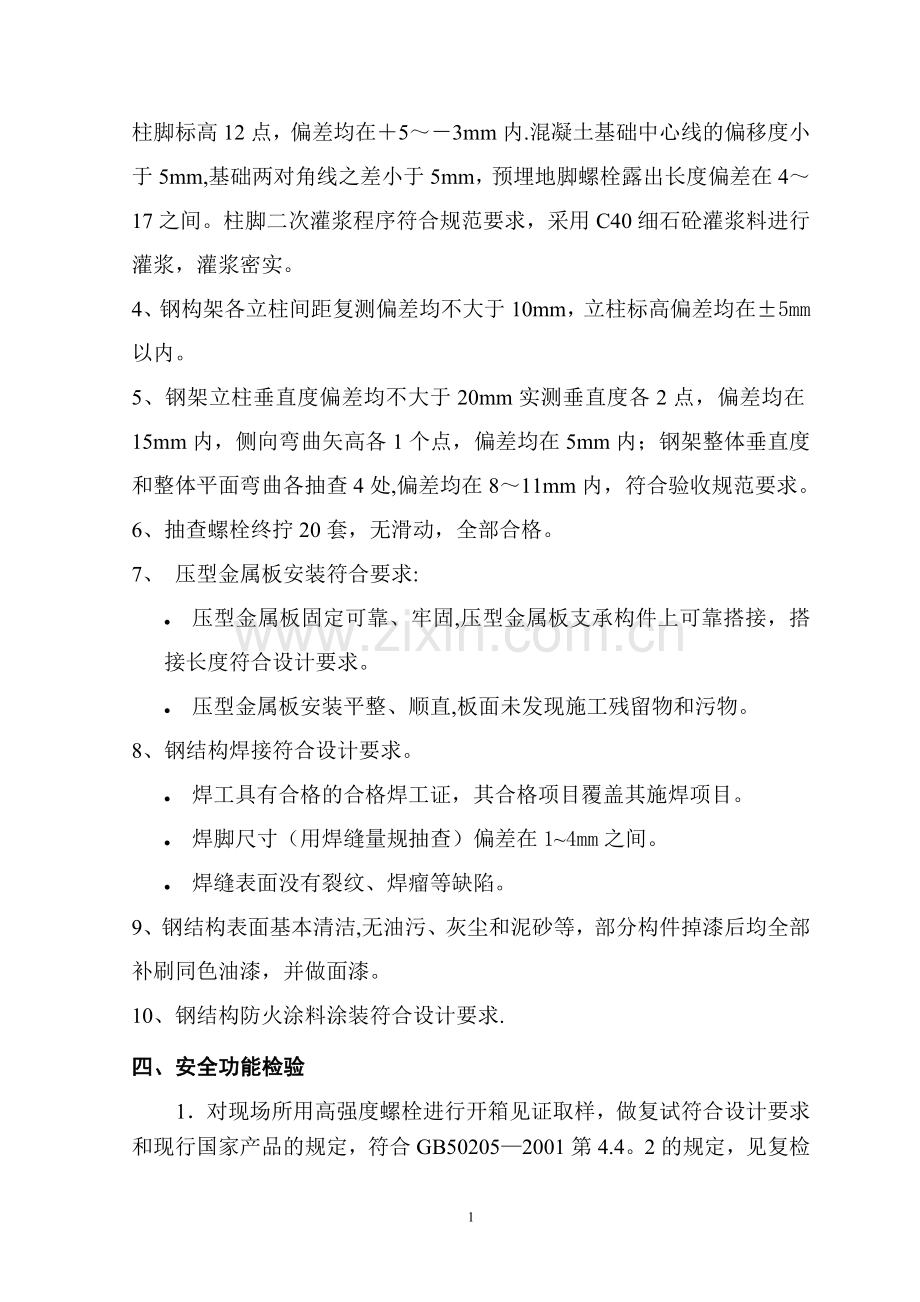 柱脚标高12点，偏差均在＋5～－3mm内.混凝土基础中心线的偏移度小于5mm,基础两对角线之差小于5mm，预埋地脚螺栓露出长度偏差在4～17之间。柱脚二次灌浆程序符合规范要求，采用C40细石砼灌浆料进行灌浆，灌浆密实。

4、钢构架各立柱间距复测偏差均不大于10mm，立柱标高偏差均在±5mm以内。

5、钢架立柱垂直度偏差均不大于20mm实测垂直度各2点，偏差均在15mm内，侧向弯曲矢高各1个点，偏差均在5mm内；钢架整体垂直度和整体平面弯曲各抽查4处,偏差均在8～11mm内，符合验收规范要求。

6、抽查螺栓终拧20套，无滑动，全部合格。

7、 压型金属板安装符合要求:

• 压型金属板固定可靠、牢固,压型金属板支承构件上可靠搭接，搭接长度符合设计要求。

• 压型金属板安装平整、顺直,板面未发现施工残留物和污物。

8、钢结构焊接符合设计要求。

• 焊工具有合格的合格焊工证，其合格项目覆盖其施焊项目。

• 焊脚尺寸（用焊缝量规抽查）偏差在1~4mm之间。

• 焊缝表面没有裂纹、焊瘤等缺陷。

9、钢结构表面基本清洁,无油污、灰尘和泥砂等，部分构件掉漆后均全部补刷同色油漆，并做面漆。

10、钢结构防火涂料涂装符合设计要求.

四、安全功能检验

1．对现场所用高强度螺栓进行开箱见证取样，做复试符合设计要求和现行国家产品的规定，符合GB50205—2001第4.4。2的规定，见复检

1

www.zixin.com.cn